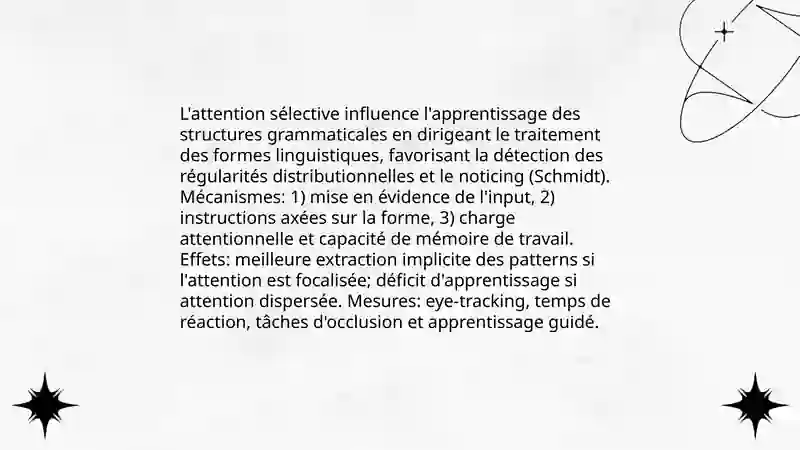 L'attention sélective influence l'apprentissage des structures grammaticales en dirigeant le traitement des formes linguistiques, favorisant la détection des régularités distributionnelles et le noticing (Schmidt). Mécanismes: 1) mise en évidence de l'input, 2) instructions axées sur la forme, 3) charge attentionnelle et capacité de mémoire de travail. Effets: meilleure extraction implicite des patterns si l'attention est focalisée; déficit d'apprentissage si attention dispersée. Mesures: eye-tracking, temps de réaction, tâches d'occlusion et apprentissage guidé.